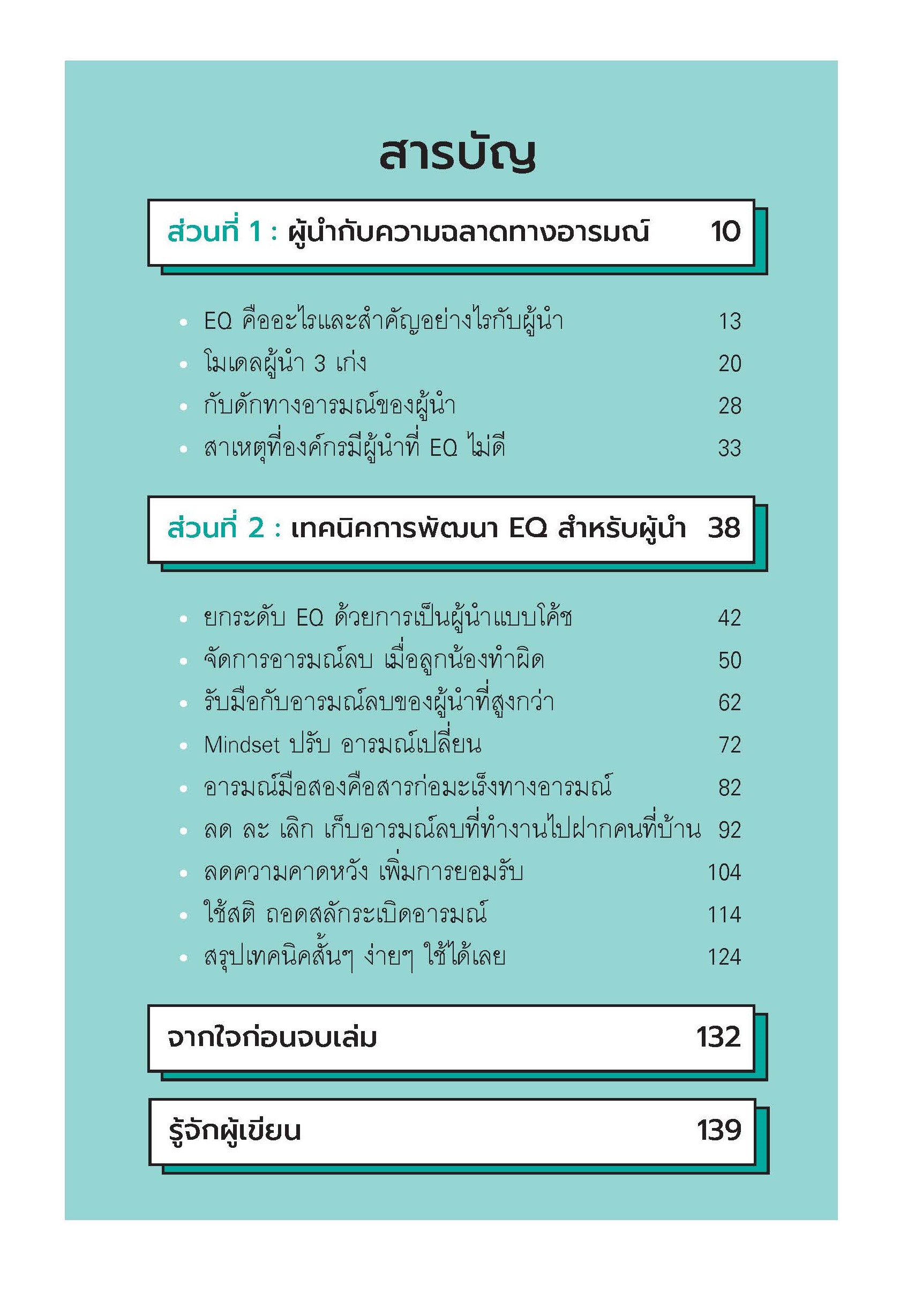 สารบัญ

ส่วนที่ 1 : ผู้นำกับความฉลาดทางอารมณ์ 10

• EQ คืออะไรและสำคัญอย่างไรกับผู้นำ 13
• โมเดลผู้นำ 3 เก่ง 20
• กับดักทางอารมณ์ของผู้นำ 28
• สาเหตุที่องค์กรมีผู้นำที่ EQ ไม่ดี 33

ส่วนที่ 2 : เทคนิคการพัฒนา EQ สำหรับผู้นำ 38

• ยกระดับ EQ ด้วยการเป็นผู้นำแบบโค้ช 42
• จัดการอารมณ์ลบ เมื่อลูกน้องทำผิด 50
• รับมือกับอารมณ์ลบของผู้นำที่สูงกว่า 62
• Mindset ปรับ อารมณ์เปลี่ยน 72
• อารมณ์มือสองคือสารก่อมะเร็งทางอารมณ์ 82
• ลด ละ เลิก เก็บอารมณ์ลบที่ทำงานไปฝากคนที่บ้าน 92
• ลดความคาดหวัง เพิ่มการยอมรับ 104
• ใช้สติ ถอดสลักระเบิดอารมณ์ 114
• สรุปเทคนิคสั้นๆ ง่ายๆ ใช้ได้เลย 124

จากใจก่อนจบเล่ม 132

รู้จักผู้เขียน 139